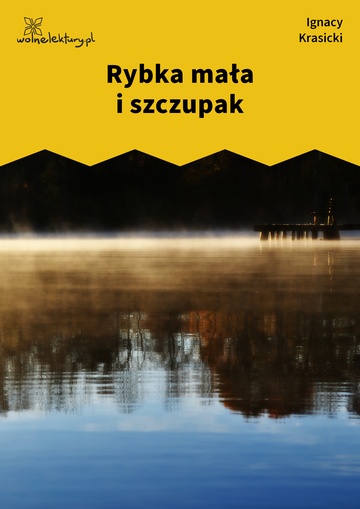 wolnelektury.pl

Ignacy Krasicki

Rybka mała i szczupak